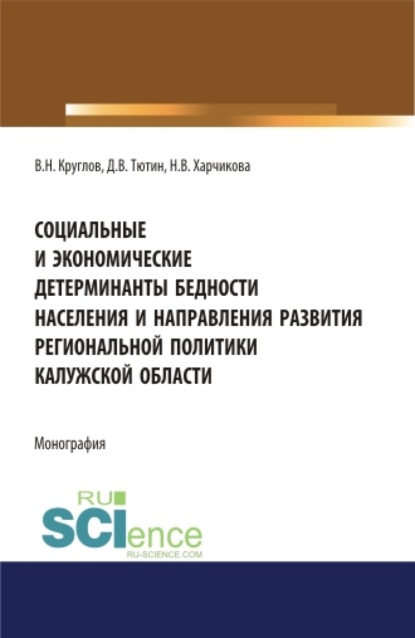 В.Н. Круглов, Д.В. Тютин, Н.В. Харчикова

СОЦИАЛЬНЫЕ И ЭКОНОМИЧЕСКИЕ ДЕТЕРМИНАНТЫ БЕДНОСТИ НАСЕЛЕНИЯ И НАПРАВЛЕНИЯ РАЗВИТИЯ РЕГИОНАЛЬНОЙ ПОЛИТИКИ КАЛУЖСКОЙ ОБЛАСТИ

Монография

RU SCIence RU-SCIENCE.COM